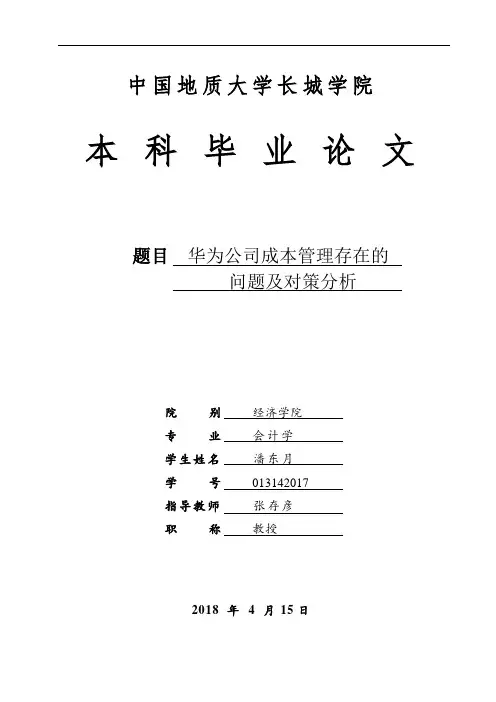 中国地质大学长城学院

本 科 毕 业 论 文

题目 华为公司成本管理存在的问题及对策分析

院　　别 经济学院
专　　业 会计学
学生姓名 潘东月
学　　号 013142017
指导教师 张存彦
职　　称 教授

2018 年 4 月 15 日